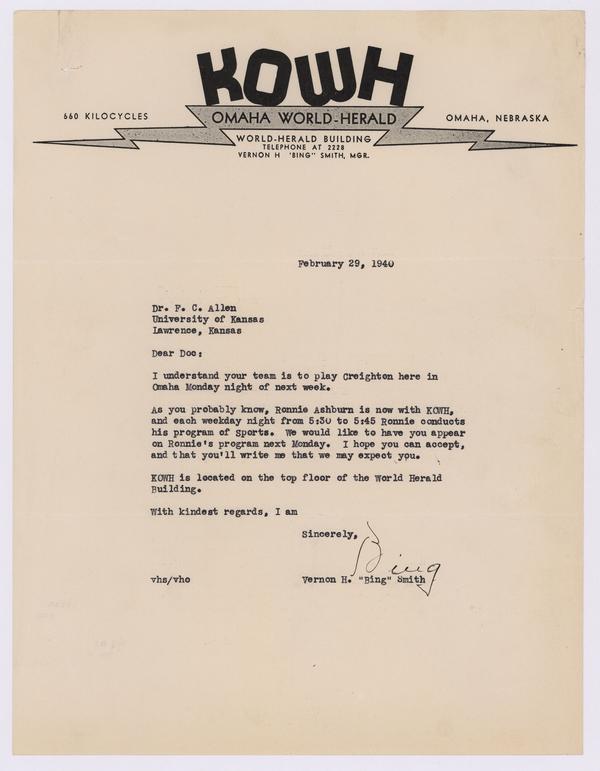 KOWH

660 KILOCYCLES

OMAHA WORLD-HERALD

OMAHA, NEBRASKA

WORLD-HERALD BUILDING
TELEPHONE AT 2228
VERNON H "BING" SMITH, MGR.

February 29, 1940

Dr. F. C. Allen
University of Kansas
Lawrence, Kansas

Dear Doc:

I understand your team is to play Creighton here in Omaha Monday night of next week.

As you probably know, Ronnie Ashburn is now with KOWH, and each weekday night from 5:30 to 5:45 Ronnie conducts his program of Sports. We would like to have you appear on Ronnie's program next Monday. I hope you can accept, and that you'll write me that we may expect you.

KOWH is located on the top floor of the World Herald Building.

With kindest regards, I am

Sincerely,

Bing

vhs/vho

Vernon H. "Bing" Smith